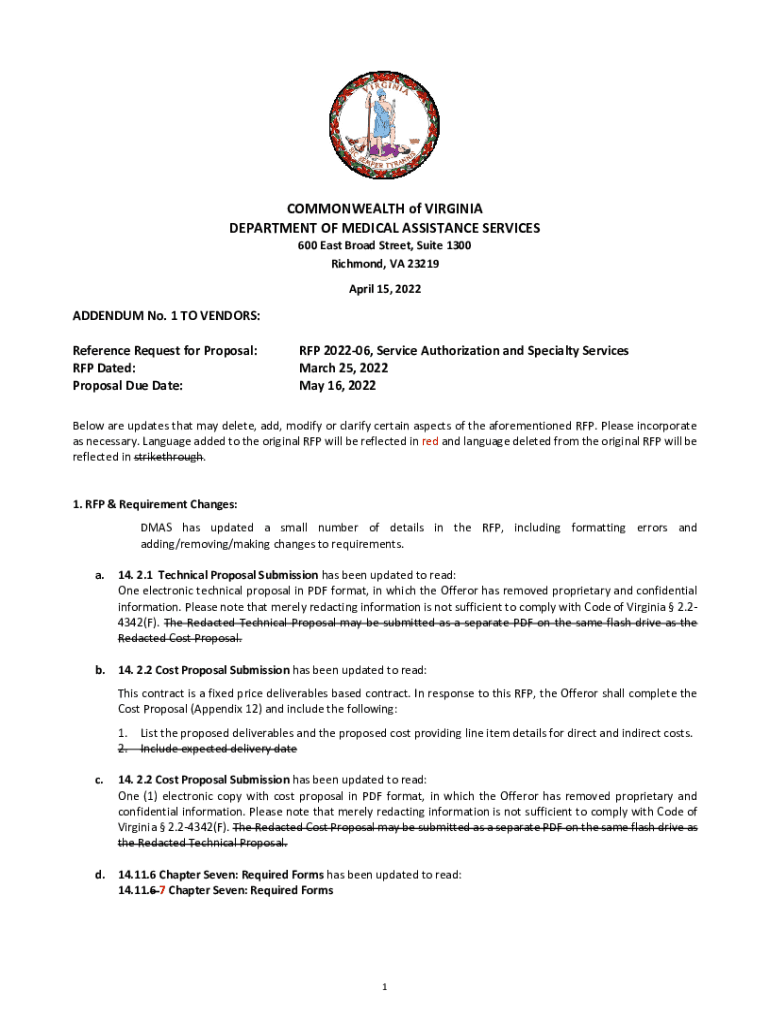 VIRGINIA
SIC SEMPER TYRANNIS

COMMONWEALTH of VIRGINIA
DEPARTMENT OF MEDICAL ASSISTANCE SERVICES
600 East Broad Street, Suite 1300
Richmond, VA 23219

April 15, 2022

ADDENDUM No. 1 TO VENDORS:

Reference Request for Proposal: RFP 2022-06, Service Authorization and Specialty Services
RFP Dated: March 25, 2022
Proposal Due Date: May 16, 2022

Below are updates that may delete, add, modify or clarify certain aspects of the aforementioned RFP. Please incorporate as necessary. Language added to the original RFP will be reflected in red and language deleted from the original RFP will be reflected in strikethrough.

1. RFP & Requirement Changes:

DMAS has updated a small number of details in the RFP, including formatting errors and adding/removing/making changes to requirements.

a. 14. 2.1 Technical Proposal Submission has been updated to read:
One electronic technical proposal in PDF format, in which the Offeror has removed proprietary and confidential information. Please note that merely redacting information is not sufficient to comply with Code of Virginia § 2.2-4342(F). The Redacted Technical Proposal may be submitted as a separate PDF on the same flash drive as the Redacted Cost Proposal.

b. 14. 2.2 Cost Proposal Submission has been updated to read:
This contract is a fixed price deliverables based contract. In response to this RFP, the Offeror shall complete the Cost Proposal (Appendix 12) and include the following:

1. List the proposed deliverables and the proposed cost providing line item details for direct and indirect costs.
2. Include expected delivery date

c. 14. 2.2 Cost Proposal Submission has been updated to read:
One (1) electronic copy with cost proposal in PDF format, in which the Offeror has removed proprietary and confidential information. Please note that merely redacting information is not sufficient to comply with Code of Virginia § 2.2-4342(F). The Redacted Cost Proposal may be submitted as a separate PDF on the same flash drive as the Redacted Technical Proposal.

d. 14.11.6 Chapter Seven: Required Forms has been updated to read:
14.11.6 7 Chapter Seven: Required Forms

1